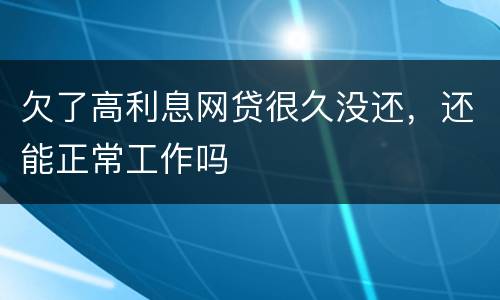 欠了高利息网贷很久没还，还能正常工作吗